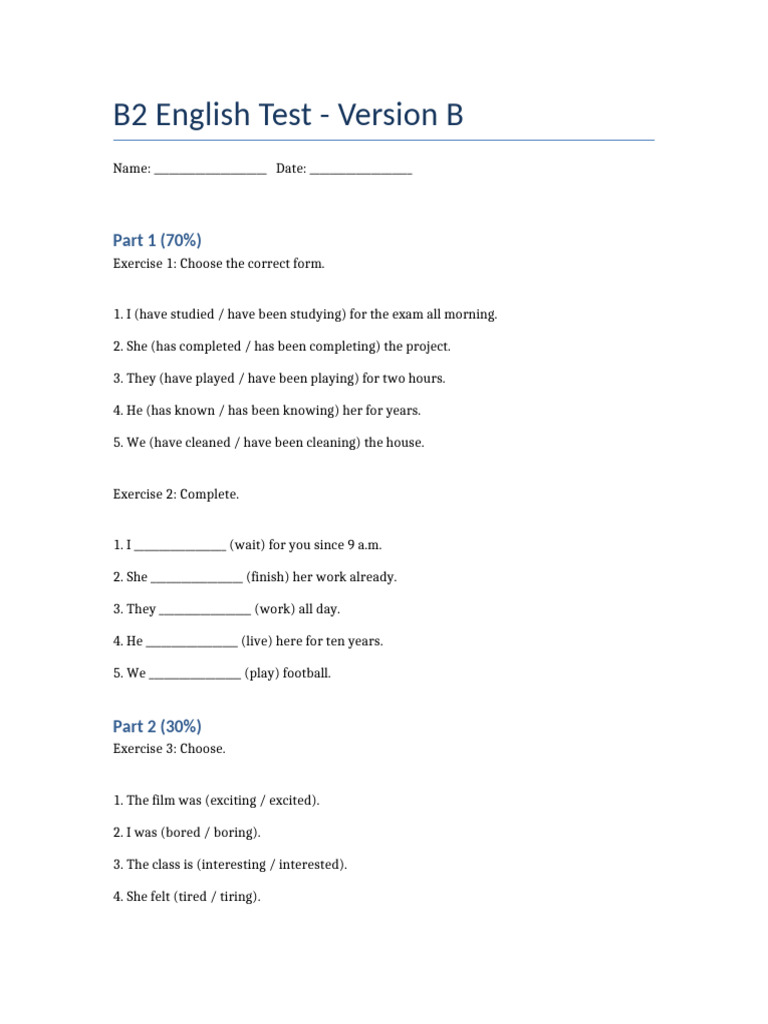 B2 English Test - Version B

Name: ____ Date: ____

Part 1 (70%)

Exercise 1: Choose the correct form.

1. I (have studied / have been studying) for the exam all morning.

2. She (has completed / has been completing) the project.

3. They (have played / have been playing) for two hours.

4. He (has known / has been knowing) her for years.

5. We (have cleaned / have been cleaning) the house.

Exercise 2: Complete.

1. I ____ (wait) for you since 9 a.m.

2. She ____ (finish) her work already.

3. They ____ (work) all day.

4. He ____ (live) here for ten years.

5. We ____ (play) football.

Part 2 (30%)

Exercise 3: Choose.

1. The film was (exciting / excited).

2. I was (bored / boring).

3. The class is (interesting / interested).

4. She felt (tired / tiring).